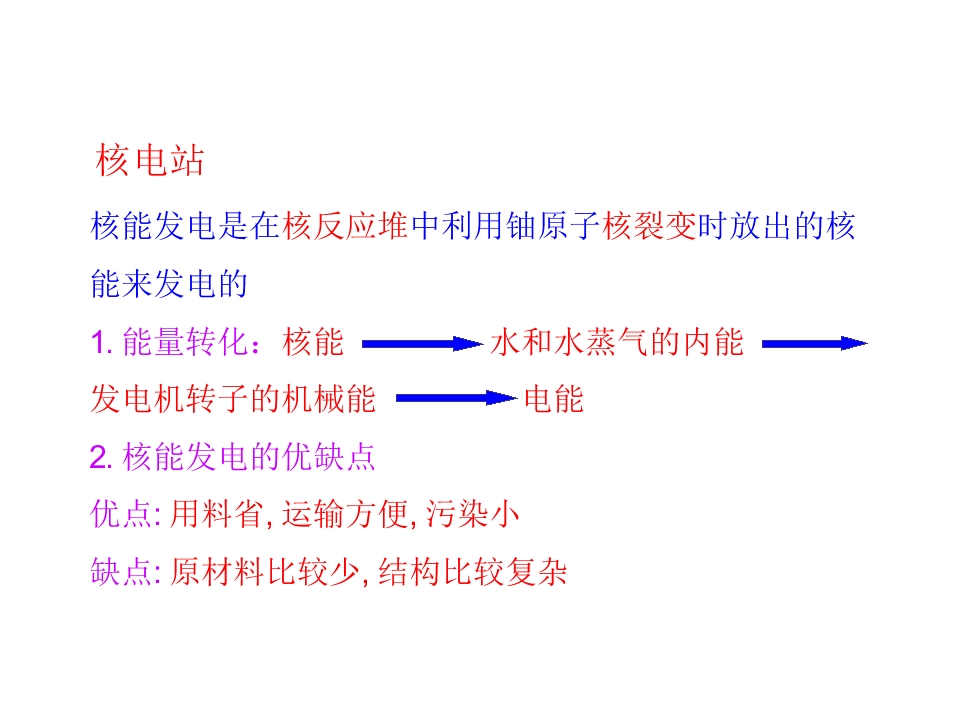 核电站

核能发电是在核反应堆中利用铀原子核裂变时放出的核能来发电的

1.能量转化：核能 → 水和水蒸气的内能 → 发电机转子的机械能 → 电能

2.核能发电的优缺点

优点:用料省,运输方便,污染小

缺点:原材料比较少,结构比较复杂